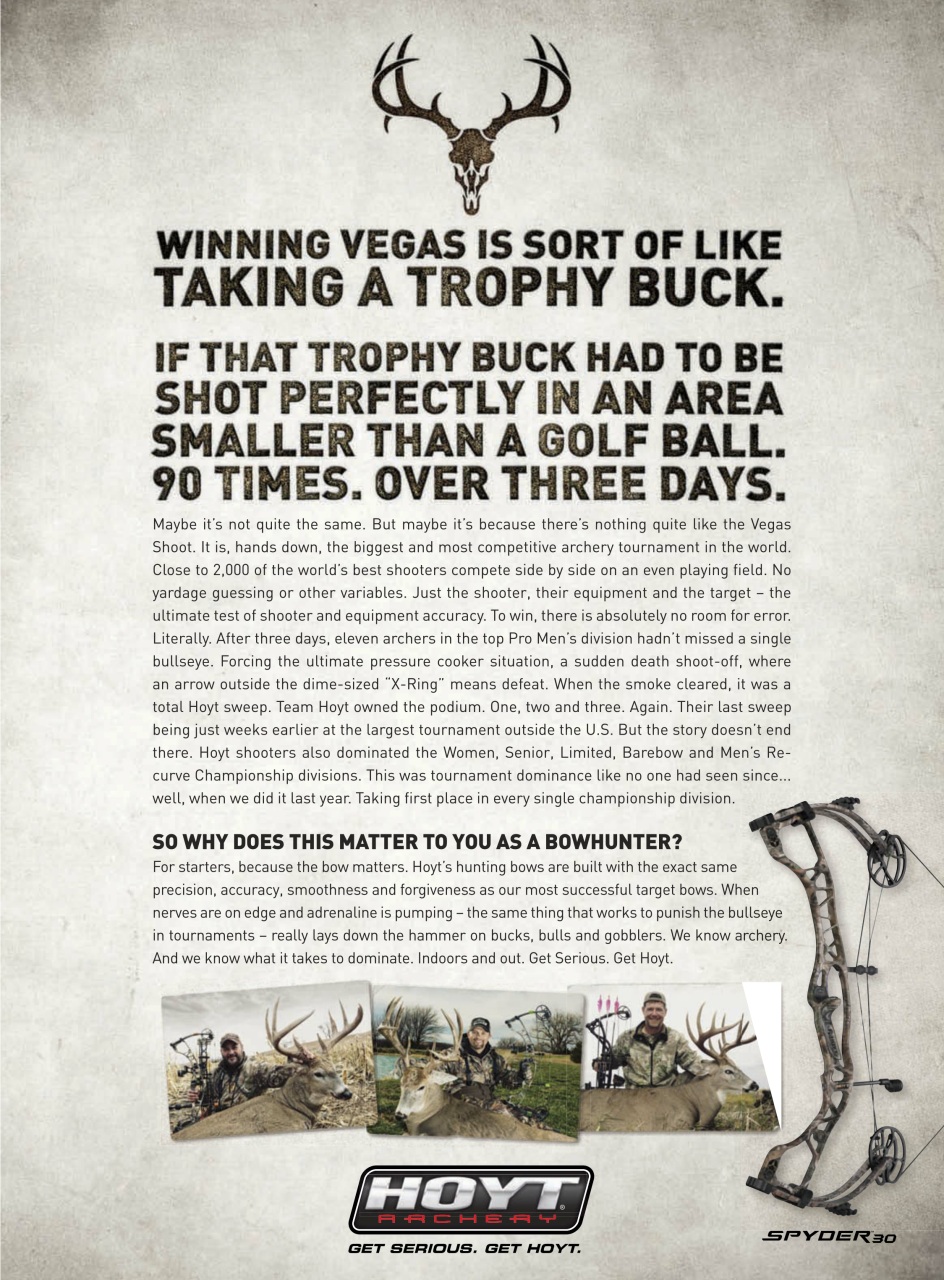 WINNING VEGAS IS SORT OF LIKE TAKING A TROPHY BUCK.

IF THAT TROPHY BUCK HAD TO BE SHOT PERFECTLY IN AN AREA SMALLER THAN A GOLF BALL. 90 TIMES. OVER THREE DAYS.

Maybe it's not quite the same. But maybe it's because there's nothing quite like the Vegas Shoot. It is, hands down, the biggest and most competitive archery tournament in the world. Close to 2,000 of the world's best shooters compete side by side on an even playing field. No yardage guessing or other variables. Just the shooter, their equipment and the target – the ultimate test of shooter and equipment accuracy. To win, there is absolutely no room for error. Literally. After three days, eleven archers in the top Pro Men's division hadn't missed a single bullseye. Forcing the ultimate pressure cooker situation, a sudden death shoot-off, where an arrow outside the dime-sized "X-Ring" means defeat. When the smoke cleared, it was a total Hoyt sweep. Team Hoyt owned the podium. One, two and three. Again. Their last sweep being just weeks earlier at the largest tournament outside the U.S. But the story doesn't end there. Hoyt shooters also dominated the Women, Senior, Limited, Barebow and Men's Recurve Championship divisions. This was tournament dominance like no one had seen since... well, when we did it last year. Taking first place in every single championship division.

SO WHY DOES THIS MATTER TO YOU AS A BOWHUNTER?
For starters, because the bow matters. Hoyt's hunting bows are built with the exact same precision, accuracy, smoothness and forgiveness as our most successful target bows. When nerves are on edge and adrenaline is pumping – the same thing that works to punish the bullseye in tournaments – really lays down the hammer on bucks, bulls and gobblers. We know archery. And we know what it takes to dominate. Indoors and out. Get Serious. Get Hoyt.

HOYT ARCHERY

GET SERIOUS. GET HOYT.

SPYDER 30